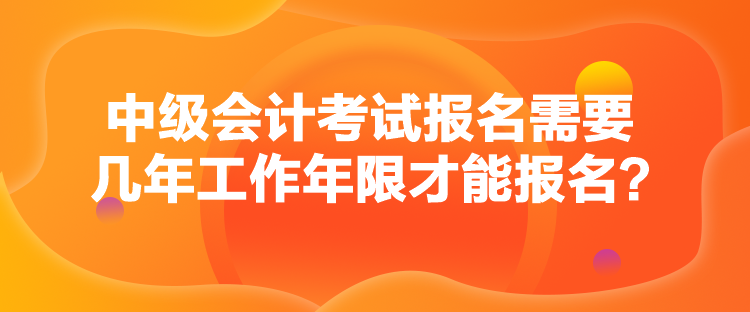 中级会计考试报名需要几年工作年限才能报名?